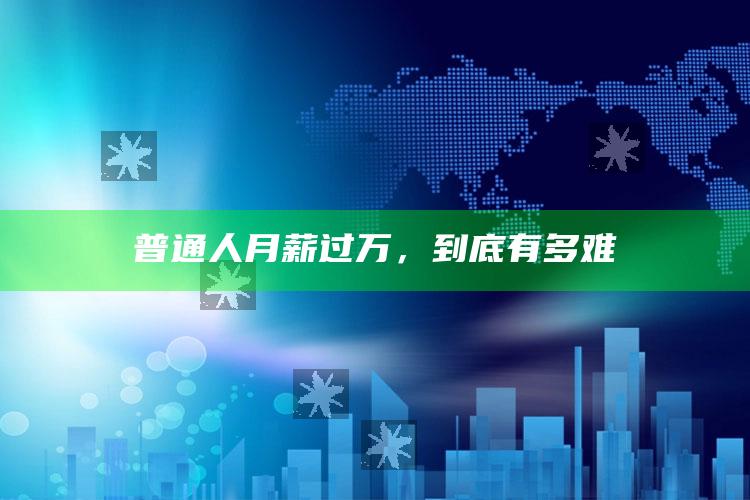 普通人月薪过万，到底有多难